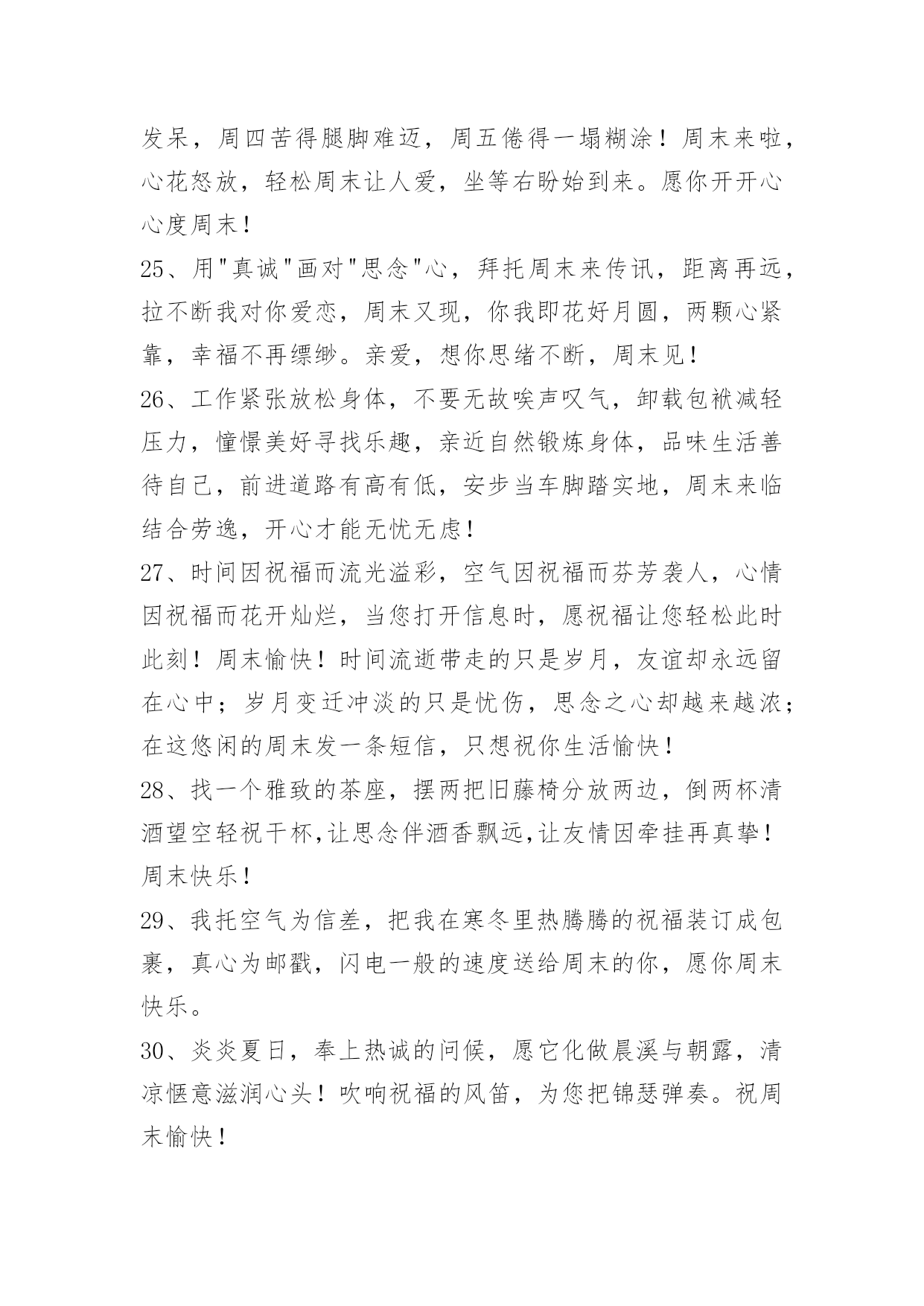 发呆，周四苦得腿脚难迈，周五倦得一塌糊涂！周末来啦，心花怒放，轻松周末让人爱，坐等右盼始到来。愿你开开心心度周末！

25、用"真诚"画对"思念"心，拜托周末来传讯，距离再远，拉不断我对你爱恋，周末又现，你我即花好月圆，两颗心紧靠，幸福不再缥缈。亲爱，想你思绪不断，周末见！

26、工作紧张放松身体，不要无故唉声叹气，卸载包袱减轻压力，憧憬美好寻找乐趣，亲近自然锻炼身体，品味生活善待自己，前进道路有高有低，安步当车脚踏实地，周末来临结合劳逸，开心才能无忧无虑！

27、时间因祝福而流光溢彩，空气因祝福而芬芳袭人，心情因祝福而花开灿烂，当您打开信息时，愿祝福让您轻松此时此刻！周末愉快！时间流逝带走的只是岁月，友谊却永远留在心中；岁月变迁冲淡的只是忧伤，思念之心却越来越浓；在这悠闲的周末发一条短信，只想祝你生活愉快！

28、找一个雅致的茶座，摆两把旧藤椅分放两边，倒两杯清酒望空轻祝干杯,让思念伴酒香飘远,让友情因牵挂再真挚！周末快乐！

29、我托空气为信差，把我在寒冬里热腾腾的祝福装订成包裹，真心为邮戳，闪电一般的速度送给周末的你，愿你周末快乐。

30、炎炎夏日，奉上热诚的问候，愿它化做晨溪与朝露，清凉惬意滋润心头！吹响祝福的风笛，为您把锦瑟弹奏。祝周末愉快！